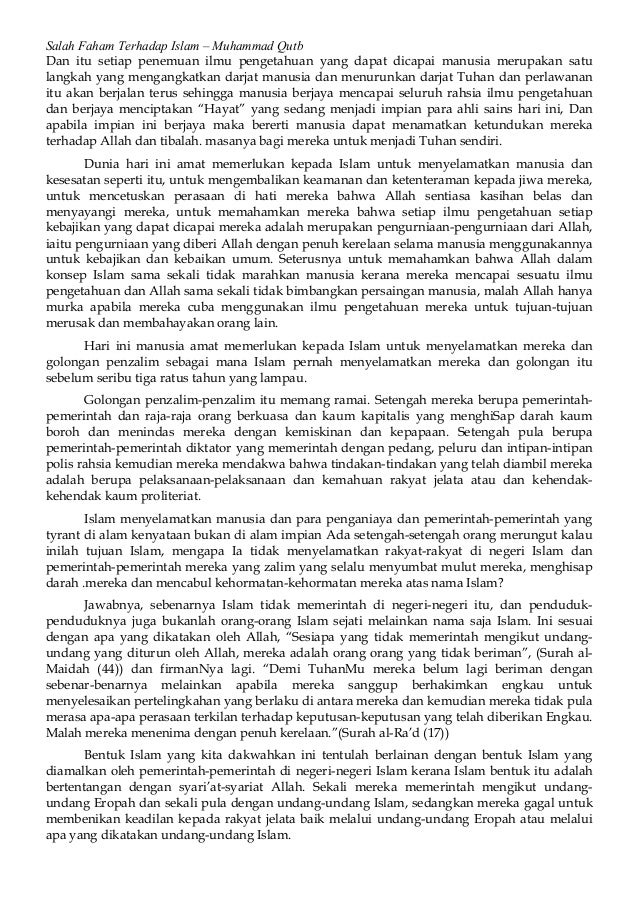 Salah Faham Terhadap Islam – Muhammad Qutb

Dan itu setiap penemuan ilmu pengetahuan yang dapat dicapai manusia merupakan satu langkah yang mengangkatkan darjat manusia dan menurunkan darjat Tuhan dan perlawanan itu akan berjalan terus sehingga manusia berjaya mencapai seluruh rahsia ilmu pengetahuan dan berjaya menciptakan "Hayat" yang sedang menjadi impian para ahli sains hari ini, Dan apabila impian ini berjaya maka bererti manusia dapat menamatkan ketundukan mereka terhadap Allah dan tibalah. masanya bagi mereka untuk menjadi Tuhan sendiri.

Dunia hari ini amat memerlukan kepada Islam untuk menyelamatkan manusia dan kesesatan seperti itu, untuk mengembalikan keamanan dan ketenteraman kepada jiwa mereka, untuk mencetuskan perasaan di hati mereka bahwa Allah sentiasa kasihan belas dan menyayangi mereka, untuk memahamkan mereka bahwa setiap ilmu pengetahuan setiap kebajikan yang dapat dicapai mereka adalah merupakan pengurniaan-pengurniaan dari Allah, iaitu pengurniaan yang diberi Allah dengan penuh kerelaan selama manusia menggunakannya untuk kebajikan dan kebaikan umum. Seterusnya untuk memahamkan bahwa Allah dalam konsep Islam sama sekali tidak marahkan manusia kerana mereka mencapai sesuatu ilmu pengetahuan dan Allah sama sekali tidak bimbangkan persaingan manusia, malah Allah hanya murka apabila mereka cuba menggunakan ilmu pengetahuan mereka untuk tujuan-tujuan merusak dan membahayakan orang lain.

Hari ini manusia amat memerlukan kepada Islam untuk menyelamatkan mereka dan golongan penzalim sebagai mana Islam pernah menyelamatkan mereka dan golongan itu sebelum seribu tiga ratus tahun yang lampau.

Golongan penzalim-penzalim itu memang ramai. Setengah mereka berupa pemerintah-pemerintah dan raja-raja orang berkuasa dan kaum kapitalis yang menghiSap darah kaum boroh dan menindas mereka dengan kemiskinan dan kepapaan. Setengah pula berupa pemerintah-pemerintah diktator yang memerintah dengan pedang, peluru dan intipan-intipan polis rahsia kemudian mereka mendakwa bahwa tindakan-tindakan yang telah diambil mereka adalah berupa pelaksanaan-pelaksanaan dan kemahuan rakyat jelata atau dan kehendak-kehendak kaum proliteriat.

Islam menyelamatkan manusia dan para penganiaya dan pemerintah-pemerintah yang tyrant di alam kenyataan bukan di alam impian Ada setengah-setengah orang merungut kalau inilah tujuan Islam, mengapa Ia tidak menyelamatkan rakyat-rakyat di negeri Islam dan pemerintah-pemerintah mereka yang zalim yang selalu menyumbat mulut mereka, menghisap darah .mereka dan mencabul kehormatan-kehormatan mereka atas nama Islam?

Jawabnya, sebenarnya Islam tidak memerintah di negeri-negeri itu, dan penduduk-penduduknya juga bukanlah orang-orang Islam sejati melainkan nama saja Islam. Ini sesuai dengan apa yang dikatakan oleh Allah, "Sesiapa yang tidak memerintah mengikut undang-undang yang diturun oleh Allah, mereka adalah orang orang yang tidak beriman", (Surah al-Maidah (44)) dan firmanNya lagi. "Demi TuhanMu mereka belum lagi beriman dengan sebenar-benarnya melainkan apabila mereka sanggup berhakimkan engkau untuk menyelesaikan pertelingkahan yang berlaku di antara mereka dan kemudian mereka tidak pula merasa apa-apa perasaan terkilan terhadap keputusan-keputusan yang telah diberikan Engkau. Malah mereka menenima dengan penuh kerelaan."(Surah al-Ra'd (17))

Bentuk Islam yang kita dakwahkan ini tentulah berlainan dengan bentuk Islam yang diamalkan oleh pemerintah-pemerintah di negeri-negeri Islam kerana Islam bentuk itu adalah bertentangan dengan syari'at-syariat Allah. Sekali mereka memerintah mengikut undang-undang Eropah dan sekali pula dengan undang-undang Islam, sedangkan mereka gagal untuk membenikan keadilan kepada rakyat jelata baik melalui undang-undang Eropah atau melalui apa yang dikatakan undang-undang Islam.